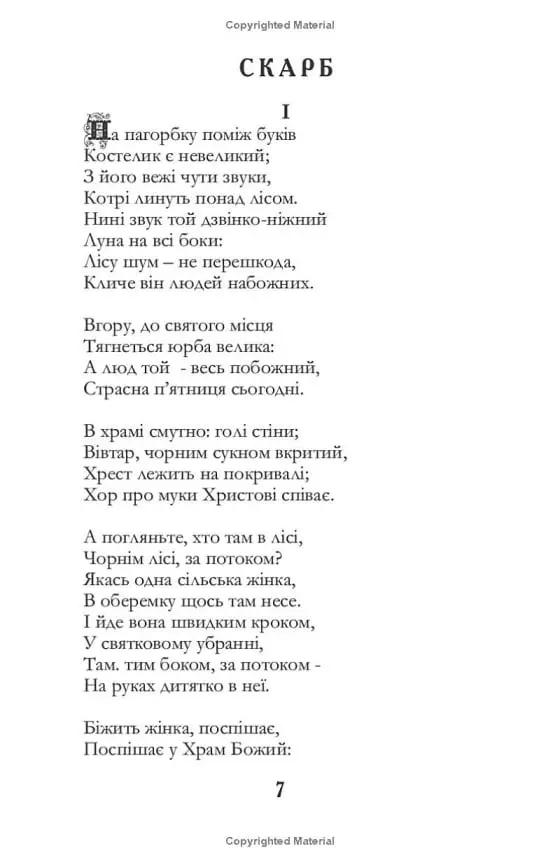 Copyrighted Material

СКАРБ

I

На пагорбку поміж буків
Костелик є невеликий;
З його вежі чути звуки,
Котрі линуть понад лісом.
Нині звук той дзвінко-ніжний
Луна на всі боки:
Лісу шум – не перешкода,
Кличе він людей набожних.

Вгору, до святого місця
Тягнеться юрба велика:
А люд той  - весь побожний,
Страсна п'ятниця сьогодні.

В храмі смутно: голі стіни;
Вівтар, чорним сукном вкритий,
Хрест лежить на покривалі;
Хор про муки Христові співає.

А погляньте, хто там в лісі,
Чорнім лісі, за потоком?
Якась одна сільська жінка,
В оберемку щось там несе.
І йде вона швидким кроком,
У святковому убранні,
Там. тим боком, за потоком -
На руках дитятко в неї.

Біжить жінка, поспішає,
Поспішає у Храм Божий:

7

Copyrighted Material